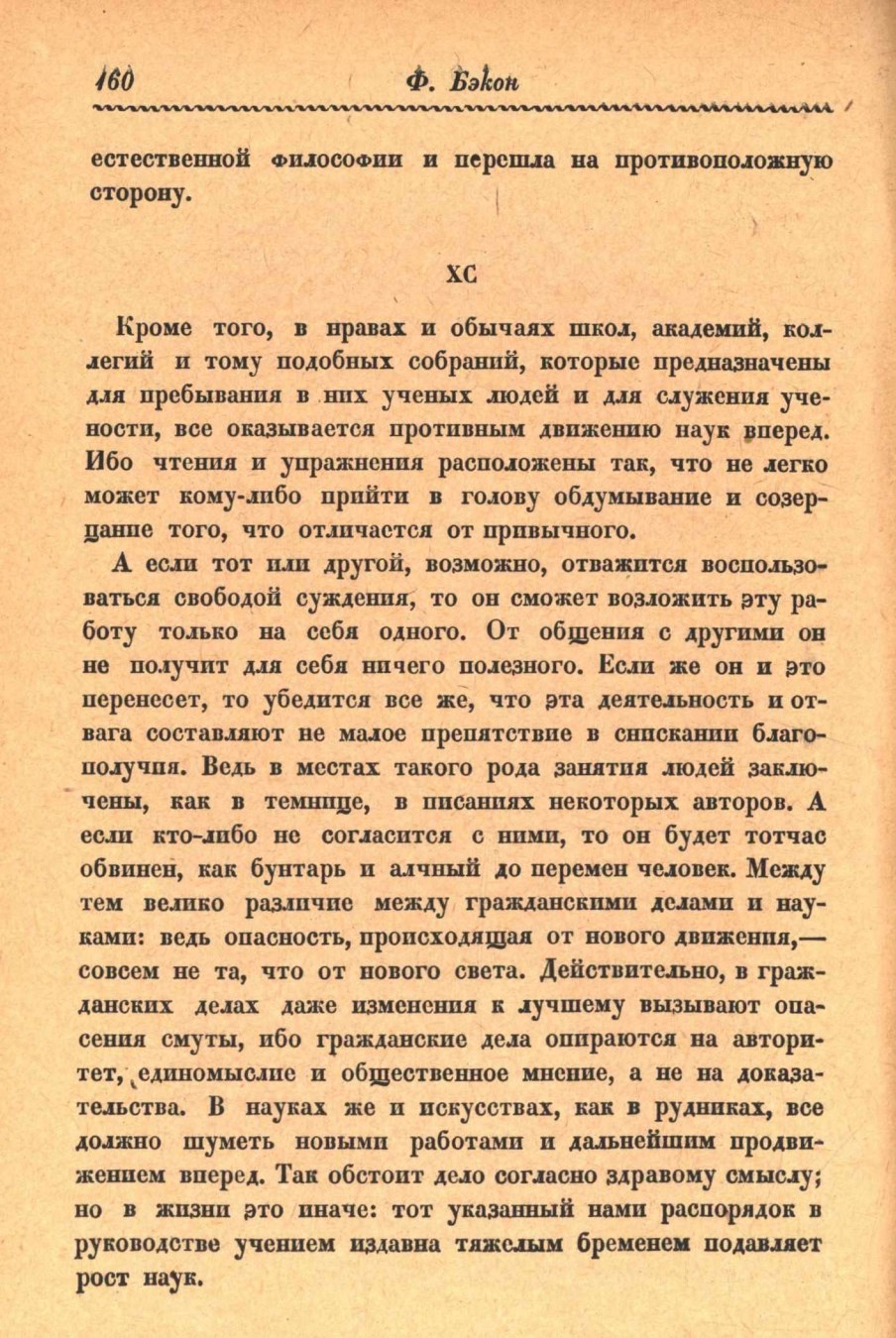 160 Ф. Бэкон

естественной философии и перешла на противоположную сторону.

XC

Кроме того, в нравах и обычаях школ, академий, коллегий и тому подобных собраний, которые предназначены для пребывания в них ученых людей и для служения учености, все оказывается противным движению наук вперед. Ибо чтения и упражнения расположены так, что не легко может кому-либо прийти в голову обдумывание и созерцание того, что отличается от привычного.

А если тот или другой, возможно, отважится воспользоваться свободой суждения, то он сможет возложить эту работу только на себя одного. От общения с другими он не получит для себя ничего полезного. Если же он и это перенесет, то убедится все же, что эта деятельность и отвага составляют не малое препятствие в снискании благополучия. Ведь в местах такого рода занятия людей заключены, как в темнице, в писаниях некоторых авторов. А если кто-либо не согласится с ними, то он будет тотчас обвинен, как бунтарь и алчный до перемен человек. Между тем велико различие между гражданскими делами и науками: ведь опасность, происходящая от нового движения,— совсем не та, что от нового света. Действительно, в гражданских делах даже изменения к лучшему вызывают опасения смуты, ибо гражданские дела опираются на авторитет, единомыслие и общественное мнение, а не на доказательства. В науках же и искусствах, как в рудниках, все должно шуметь новыми работами и дальнейшим продвижением вперед. Так обстоит дело согласно здравому смыслу; но в жизни это иначе: тот указанный нами распорядок в руководстве учением издавна тяжелым бременем подавляет рост наук.